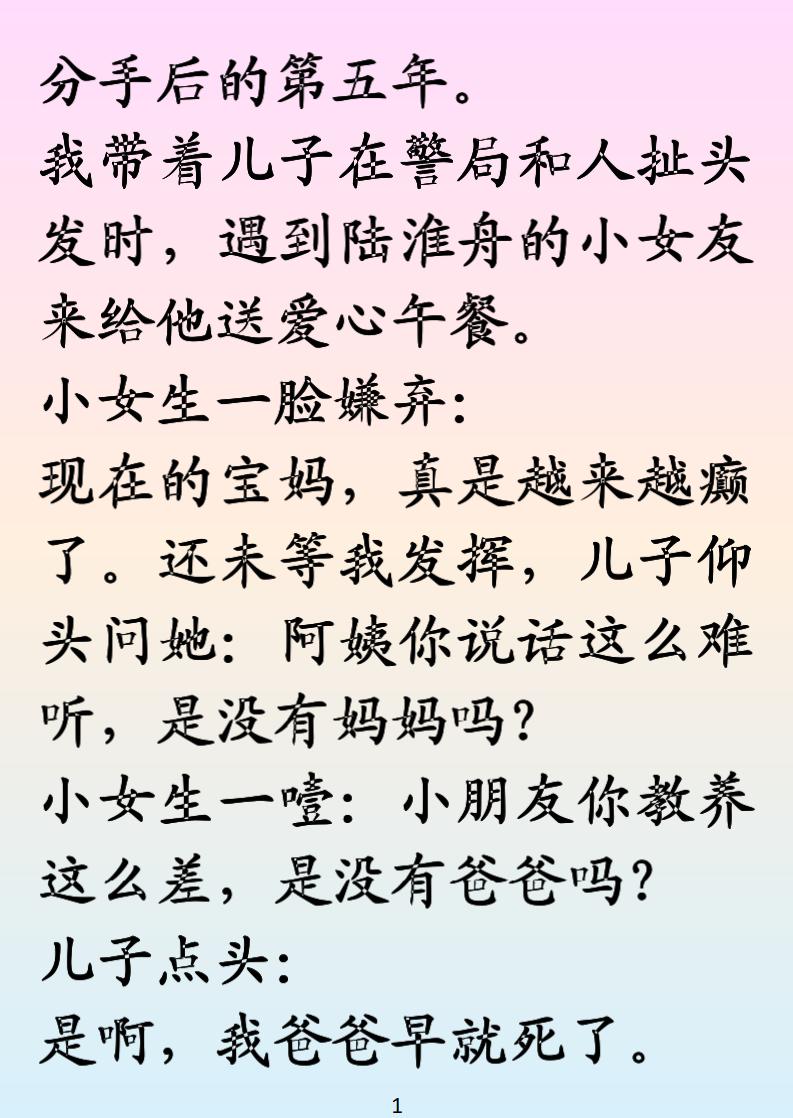 分手后的第五年。
我带着儿子在警局和人扯头发时，遇到陆淮舟的小女友来给他送爱心午餐。
小女生一脸嫌弃：
现在的宝妈，真是越来越癫了。还未等我发挥，儿子仰头问她：阿姨你说话这么难听，是没有妈妈吗？
小女生一噎：小朋友你教养这么差，是没有爸爸吗？
儿子点头：
是啊，我爸爸早就死了。

1